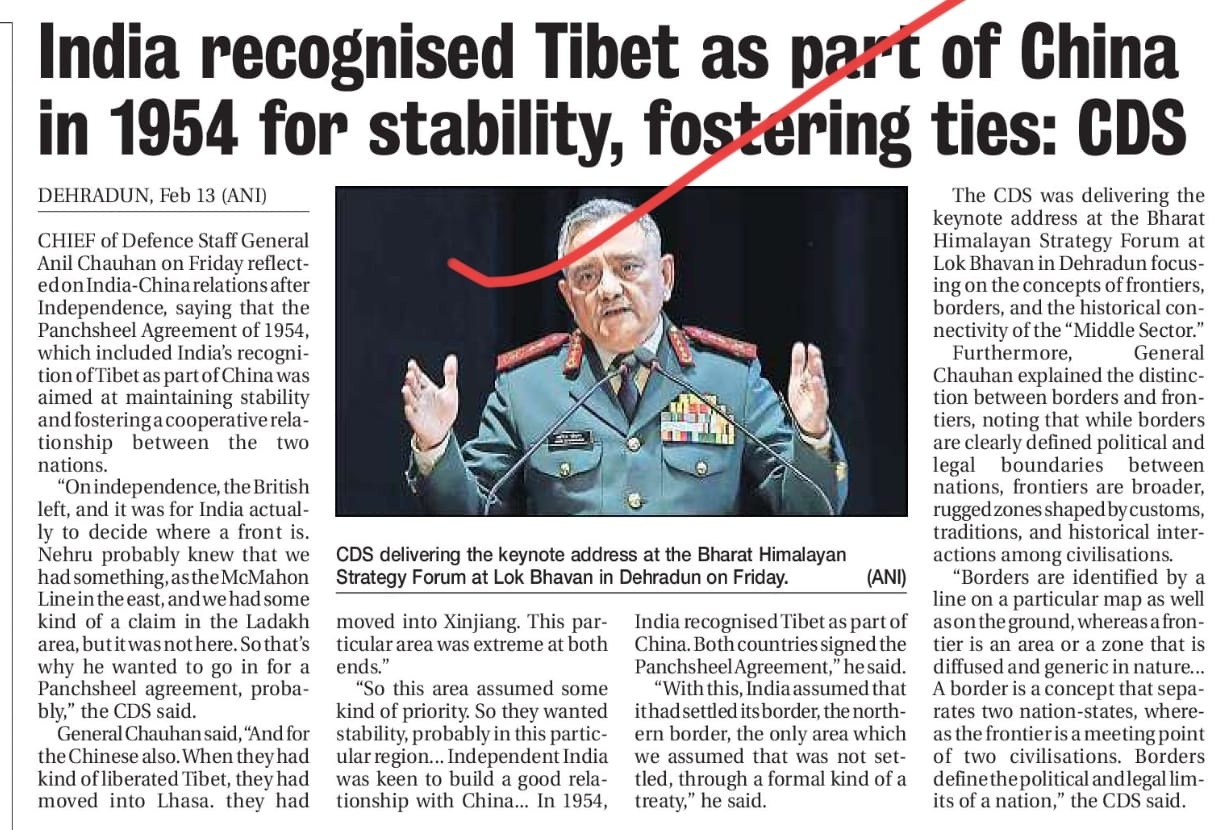 India recognised Tibet as part of China in 1954 for stability, fostering ties: CDS

DEHRADUN, Feb 13 (ANI)

CHIEF of Defence Staff General Anil Chauhan on Friday reflected on India-China relations after Independence, saying that the Panchsheel Agreement of 1954, which included India's recognition of Tibet as part of China was aimed at maintaining stability and fostering a cooperative relationship between the two nations.

"On independence, the British left, and it was for India actually to decide where a front is. Nehru probably knew that we had something, as the McMahon Line in the east, and we had some kind of a claim in the Ladakh area, but it was not here. So that's why he wanted to go in for a Panchsheel agreement, probably," the CDS said.

General Chauhan said, "And for the Chinese also. When they had kind of liberated Tibet, they had moved into Lhasa. they had moved into Xinjiang. This particular area was extreme at both ends."

"So this area assumed some kind of priority. So they wanted stability, probably in this particular region... Independent India was keen to build a good relationship with China... In 1954, India recognised Tibet as part of China. Both countries signed the Panchsheel Agreement," he said.

"With this, India assumed that it had settled its border, the northern border, the only area which we assumed that was not settled, through a formal kind of a treaty," he said.

CDS delivering the keynote address at the Bharat Himalayan Strategy Forum at Lok Bhavan in Dehradun on Friday. (ANI)

The CDS was delivering the keynote address at the Bharat Himalayan Strategy Forum at Lok Bhavan in Dehradun focusing on the concepts of frontiers, borders, and the historical connectivity of the "Middle Sector."

Furthermore, General Chauhan explained the distinction between borders and frontiers, noting that while borders are clearly defined political and legal boundaries between nations, frontiers are broader, rugged zones shaped by customs, traditions, and historical interactions among civilisations.

"Borders are identified by a line on a particular map as well as on the ground, whereas a frontier is an area or a zone that is diffused and generic in nature... A border is a concept that separates two nation-states, whereas the frontier is a meeting point of two civilisations. Borders define the political and legal limits of a nation," the CDS said.